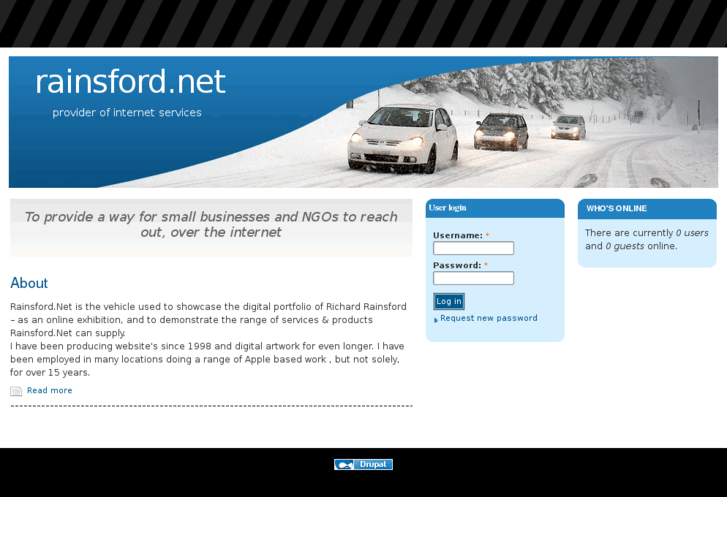 rainsford.net

provider of internet services

To provide a way for small businesses and NGOs to reach out, over the internet

About

Rainsford.Net is the vehicle used to showcase the digital portfolio of Richard Rainsford – as an online exhibition, and to demonstrate the range of services & products Rainsford.Net can supply.
I have been producing website's since 1998 and digital artwork for even longer. I have been employed in many locations doing a range of Apple based work , but not solely, for over 15 years.

Read more

User login

Username: *

Password: *

Log in

Request new password

WHO'S ONLINE

There are currently 0 users and 0 guests online.

Drupal